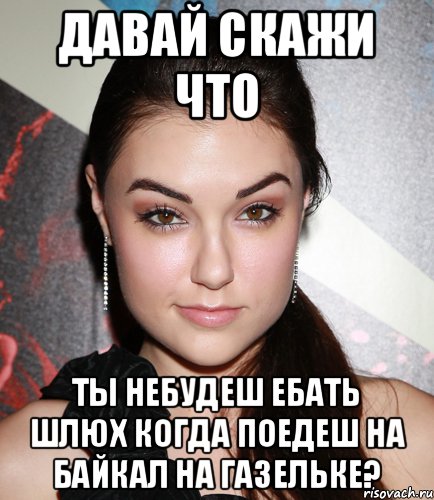 ДАВАЙ СКАЖИ ЧТО

ТЫ НЕБУДЕШ ЕБАТЬ ШЛЮХ КОГДА ПОЕДЕШ НА БАЙКАЛ НА ГАЗЕЛЬКЕ?

risovach.ru